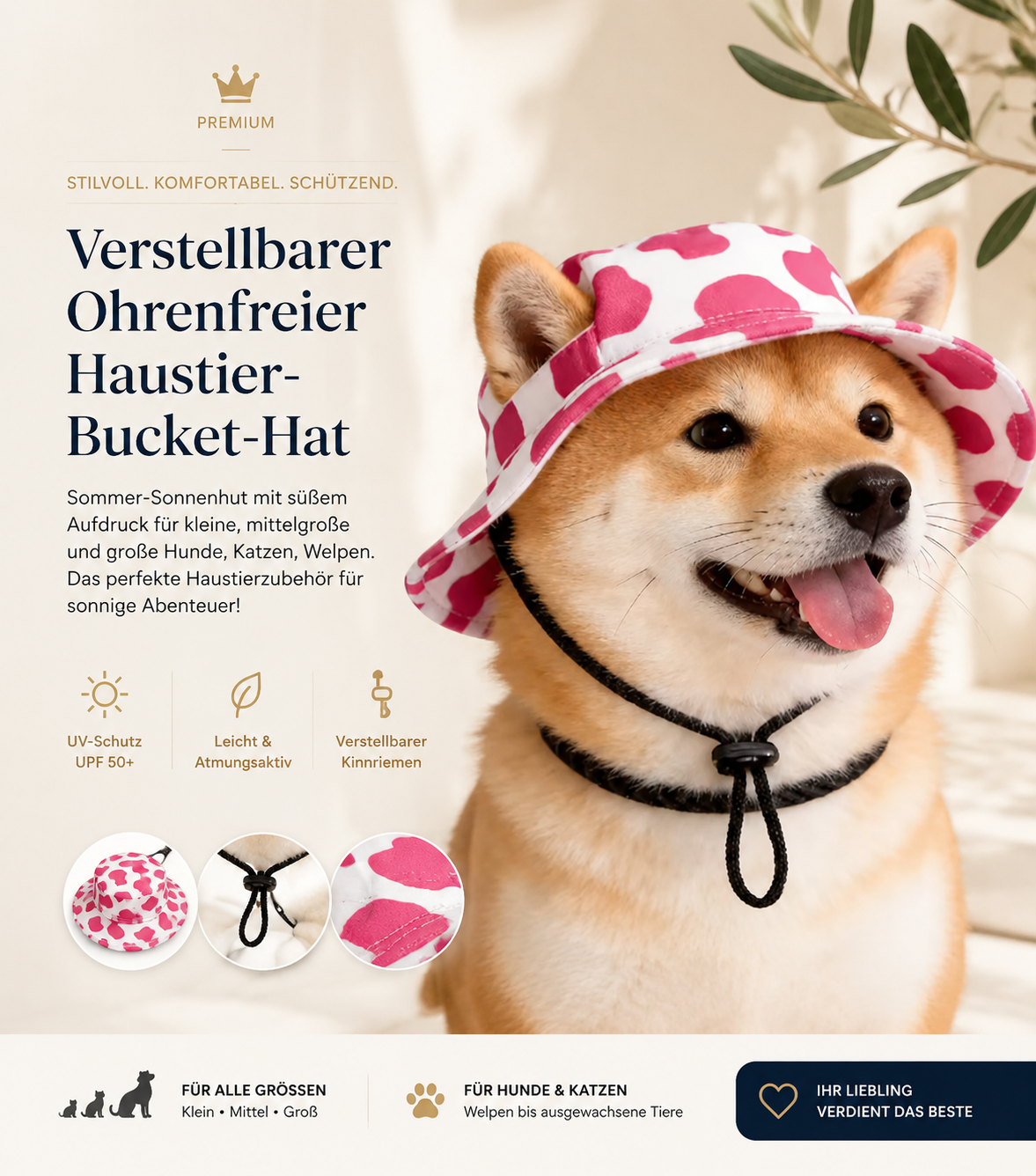 PREMIUM

STILVOLL. KOMFORTABEL. SCHÜTZEND.

Verstellbarer Ohrenfreier Haustier-Bucket-Hat

Sommer-Sonnenhut mit süßem Aufdruck für kleine, mittelgroße und große Hunde, Katzen, Welpen. Das perfekte Haustierzubehör für sonnige Abenteuer!

UV-Schutz UPF 50+

Leicht & Atmungsaktiv

Verstellbarer Kinnriemen

FÜR ALLE GRÖSSEN
Klein • Mittel • Groß

FÜR HUNDE & KATZEN
Welpen bis ausgewachsene Tiere

IHR LIEBLING VERDIENT DAS BESTE